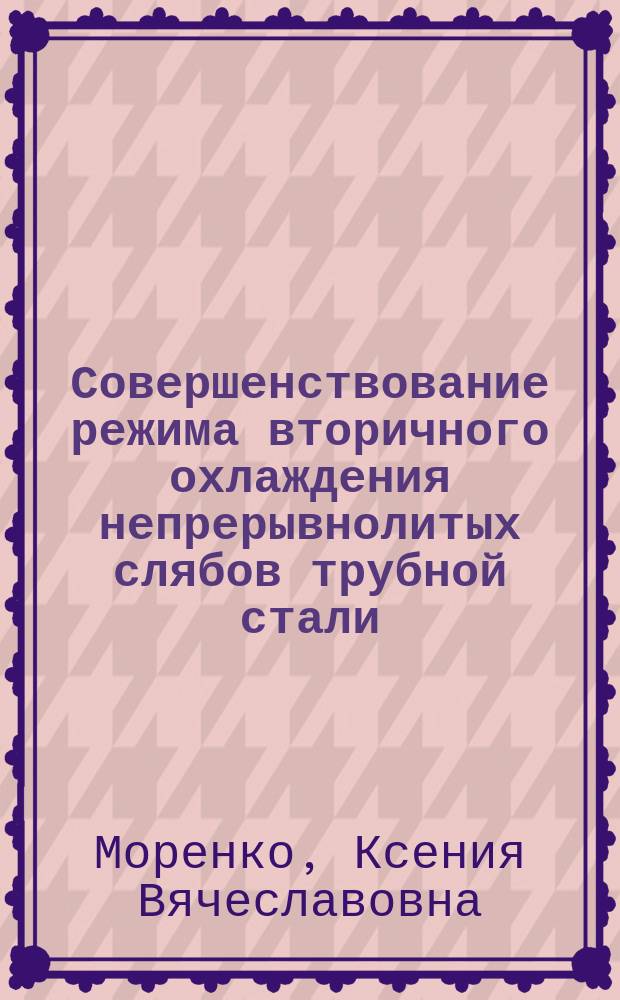 Совершенствование режима вторичного охлаждения непрерывнолитых слябов трубной стали

Моренко, Ксения Вячеславовна